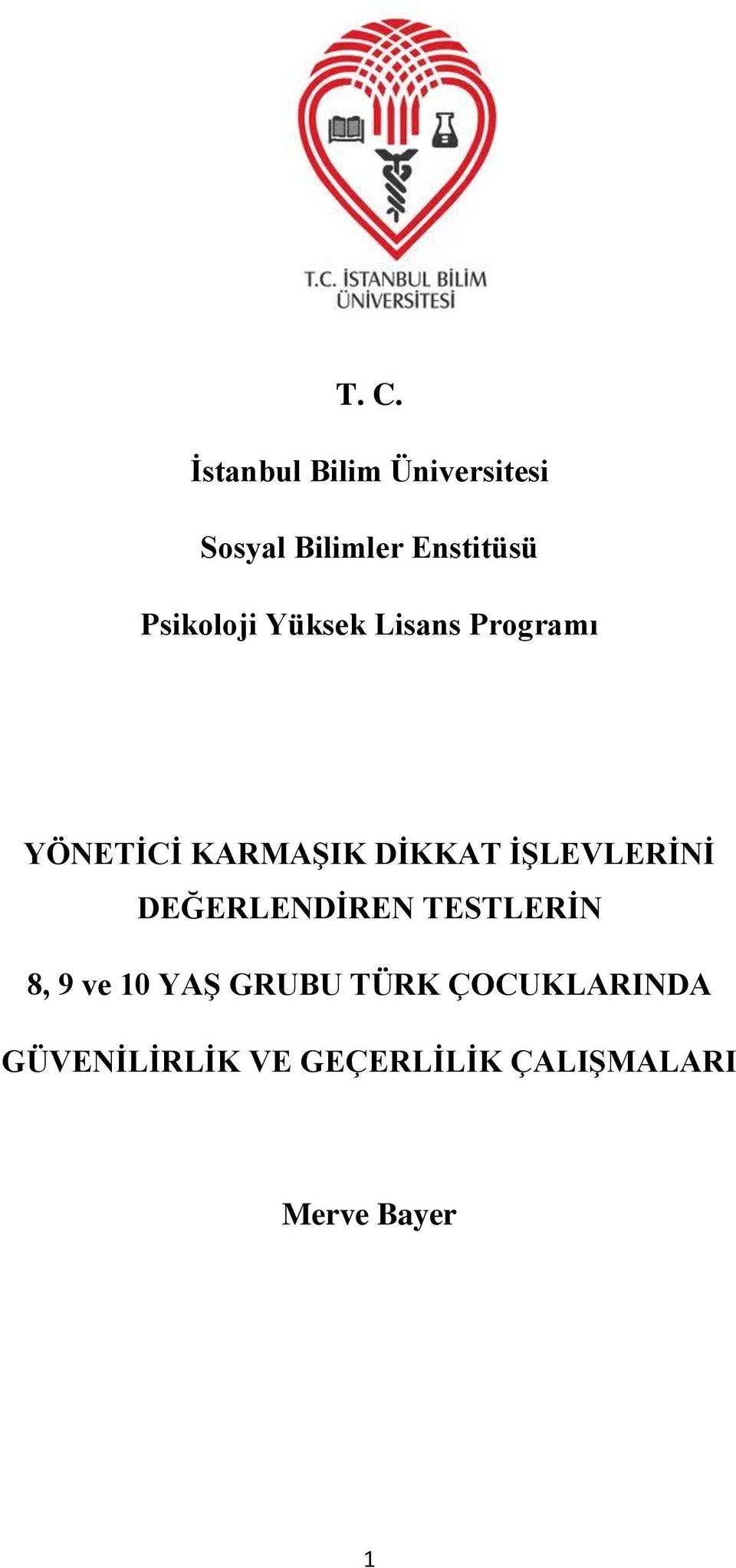 T.C. İSTANBUL BİLİM ÜNİVERSİTESİ

T. C.

İstanbul Bilim Üniversitesi

Sosyal Bilimler Enstitüsü

Psikoloji Yüksek Lisans Programı

YÖNETİCİ KARMAŞIK DİKKAT İŞLEVLERİNİ DEĞERLENDİREN TESTLERİN

8, 9 ve 10 YAŞ GRUBU TÜRK ÇOCUKLARINDA

GÜVENİLİRLİK VE GEÇERLİLİK ÇALIŞMALARI

Merve Bayer

1